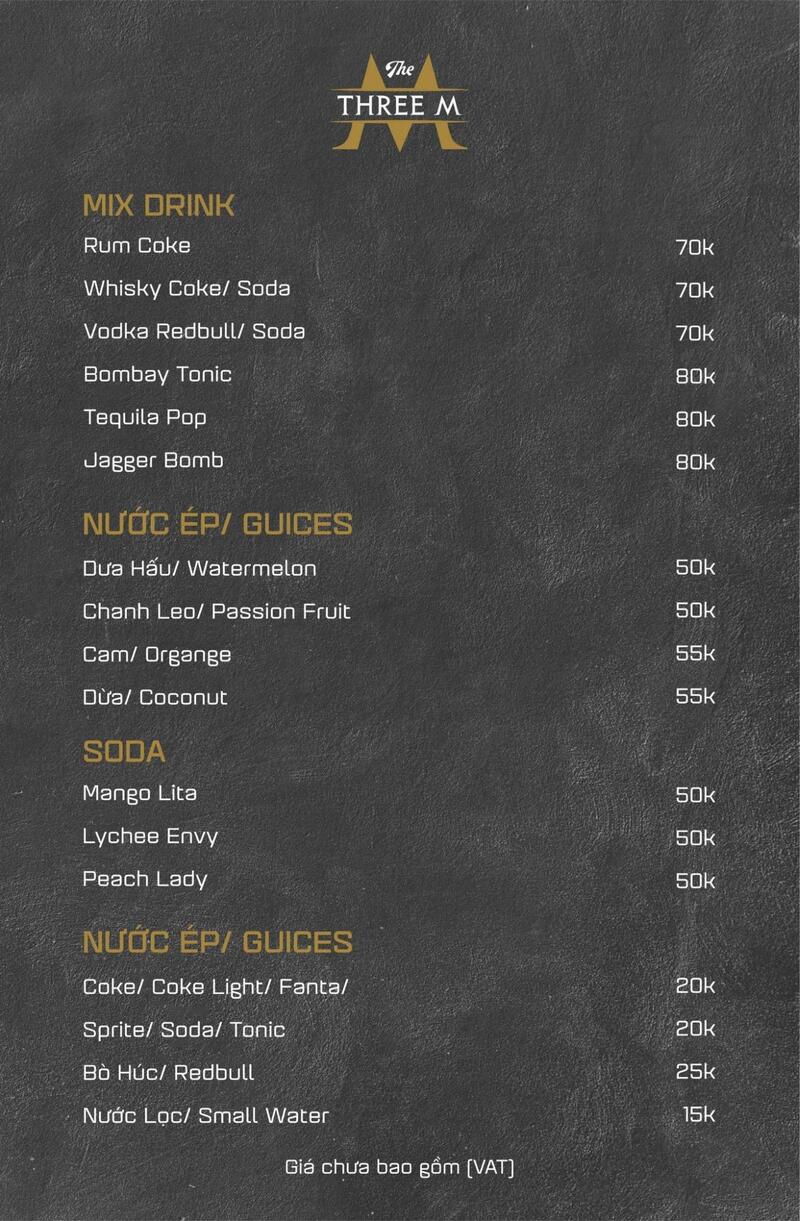 The
THREE M

MIX DRINK

Rum Coke 70k

Whisky Coke/ Soda 70k

Vodka Redbull/ Soda 70k

Bombay Tonic 80k

Tequila Pop 80k

Jagger Bomb 80k

NƯỚC ÉP/ GUICES

Dưa Hấu/ Watermelon 50k

Chanh Leo/ Passion Fruit 50k

Cam/ Organge 55k

Dừa/ Coconut 55k

SODA

Mango Lita 50k

Lychee Envy 50k

Peach Lady 50k

NƯỚC ÉP/ GUICES

Coke/ Coke Light/ Fanta/ 20k

Sprite/ Soda/ Tonic 20k

Bò Húc/ Redbull 25k

Nước Lọc/ Small Water 15k

Giá chưa bao gồm (VAT)